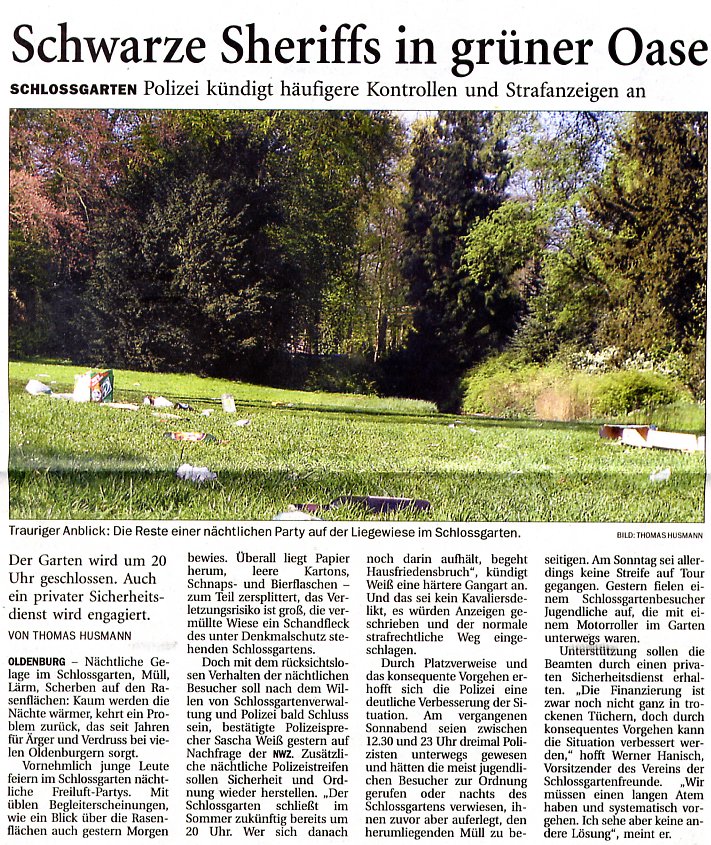 Schwarze Sheriffs in grüner Oase

SCHLOSSGARTEN Polizei kündigt häufigere Kontrollen und Strafanzeigen an

Trauriger Anblick: Die Reste einer nächtlichen Party auf der Liegewiese im Schlossgarten.

BILD: THOMAS HUSMANN

Der Garten wird um 20 Uhr geschlossen. Auch ein privater Sicherheitsdienst wird engagiert.

VON THOMAS HUSMANN

OLDENBURG – Nächtliche Gelage im Schlossgarten, Müll, Lärm, Scherben auf den Rasenflächen: Kaum werden die Nächte wärmer, kehrt ein Problem zurück, das seit Jahren für Ärger und Verdruss bei vielen Oldenburgern sorgt.

Vornehmlich junge Leute feiern im Schlossgarten nächtliche Freiluft-Partys. Mit üblen Begleiterscheinungen, wie ein Blick über die Rasenflächen auch gestern Morgen bewies. Überall liegt Papier herum, leere Kartons, Schnaps- und Bierflaschen – zum Teil zersplittert, das Verletzungsrisiko ist groß, die vermüllte Wiese ein Schandfleck des unter Denkmalschutz stehenden Schlossgartens.

Doch mit dem rücksichtslosen Verhalten der nächtlichen Besucher soll nach dem Willen von Schlossgartenverwaltung und Polizei bald Schluss sein, bestätigte Polizeisprecher Sascha Weiß gestern auf Nachfrage der NWZ. Zusätzliche nächtliche Polizeistreifen sollen Sicherheit und Ordnung wieder herstellen. „Der Schlossgarten schließt im Sommer zukünftig bereits um 20 Uhr. Wer sich danach noch darin aufhält, begeht Hausfriedensbruch“, kündigt Weiß eine härtere Gangart an. Und das sei kein Kavaliersdelikt, es würden Anzeigen geschrieben und der normale strafrechtliche Weg eingeschlagen.

Durch Platzverweise und das konsequente Vorgehen erhofft sich die Polizei eine deutliche Verbesserung der Situation. Am vergangenen Sonnabend seien zwischen 12.30 und 23 Uhr dreimal Polizisten unterwegs gewesen und hätten die meist jugendlichen Besucher zur Ordnung gerufen oder nachts des Schlossgartens verwiesen, ihnen zuvor aber auferlegt, den herumliegenden Müll zu beseitigen. Am Sonntag sei allerdings keine Streife auf Tour gegangen. Gestern fielen einem Schlossgartenbesucher Jugendliche auf, die mit einem Motorroller im Garten unterwegs waren.

Unterstützung sollen die Beamten durch einen privaten Sicherheitsdienst erhalten. „Die Finanzierung ist zwar noch nicht ganz in trockenen Tüchern, doch durch konsequentes Vorgehen kann die Situation verbessert werden,“ hofft Werner Hanisch, Vorsitzender des Vereins der Schlossgartenfreunde. „Wir müssen einen langen Atem haben und systematisch vorgehen. Ich sehe aber keine andere Lösung“, meint er.